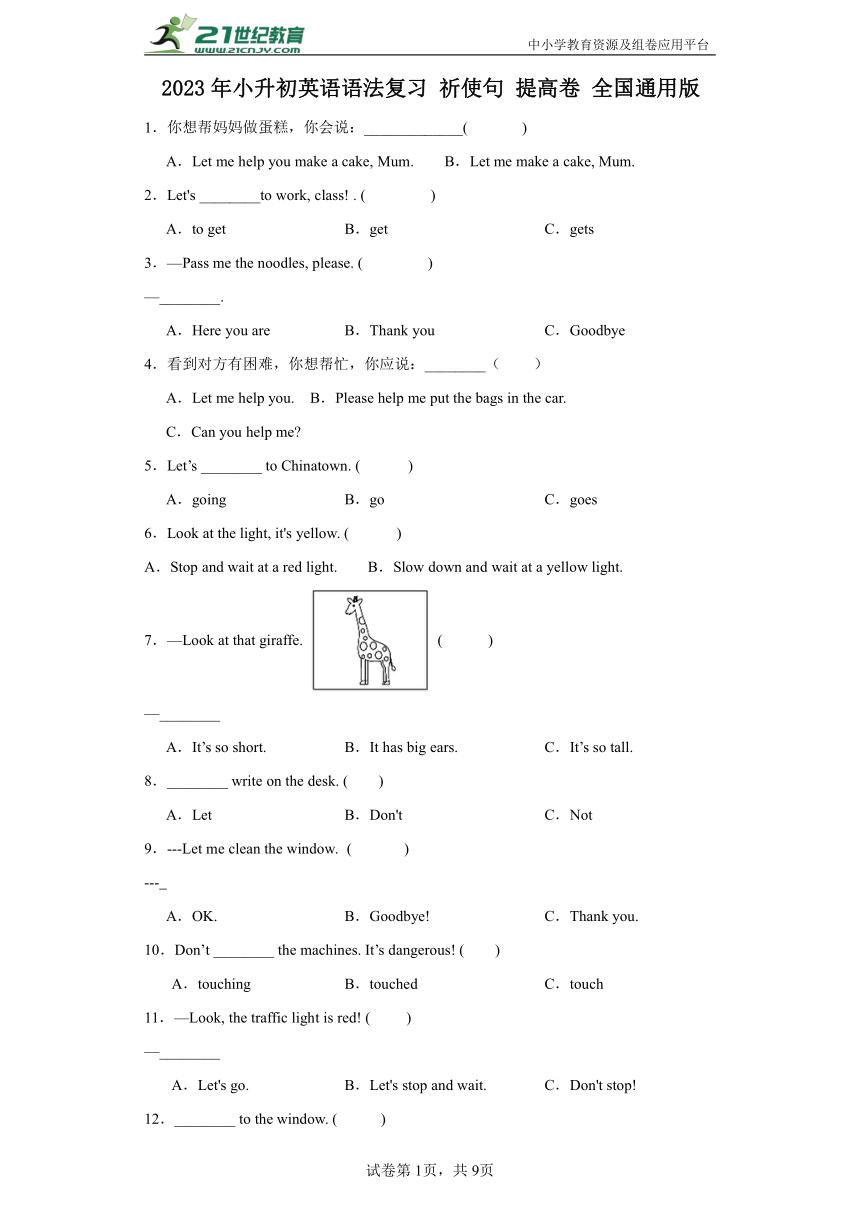 21世纪教育
www.21cnjy.com
中小学教育资源及组卷应用平台

2023年小升初英语语法复习 祈使句 提高卷 全国通用版

1．你想帮妈妈做蛋糕，你会说：_____________(　　　　)

A．Let me help you make a cake, Mum.　　B．Let me make a cake, Mum.

2．Let's ________to work, class! . (　　　　)

A．to get　　B．get　　C．gets

3．—Pass me the noodles, please. (　　　　)

—________.

A．Here you are　　B．Thank you　　C．Goodbye

4．看到对方有困难，你想帮忙，你应说：________（　　）

A．Let me help you.　B．Please help me put the bags in the car.

C．Can you help me?

5．Let’s ________ to Chinatown. (　　　)

A．going　　B．go　　C．goes

6．Look at the light, it's yellow. (　　　)

A．Stop and wait at a red light.　　B．Slow down and wait at a yellow light.

7．—Look at that giraffe.　(　　　)

—________

A．It’s so short.　　B．It has big ears.　　C．It’s so tall.

8．________ write on the desk. (　　)

A．Let　　B．Don't　　C．Not

9．---Let me clean the window.　(　　　)

---_

A．OK.　　B．Goodbye!　　C．Thank you.

10．Don’t ________ the machines. It’s dangerous! (　　)

A．touching　　B．touched　　C．touch

11．—Look, the traffic light is red! (　　)

—________

A．Let's go.　　B．Let's stop and wait.　　C．Don't stop!

12．________ to the window. (　　　)

试卷第1页，共9页